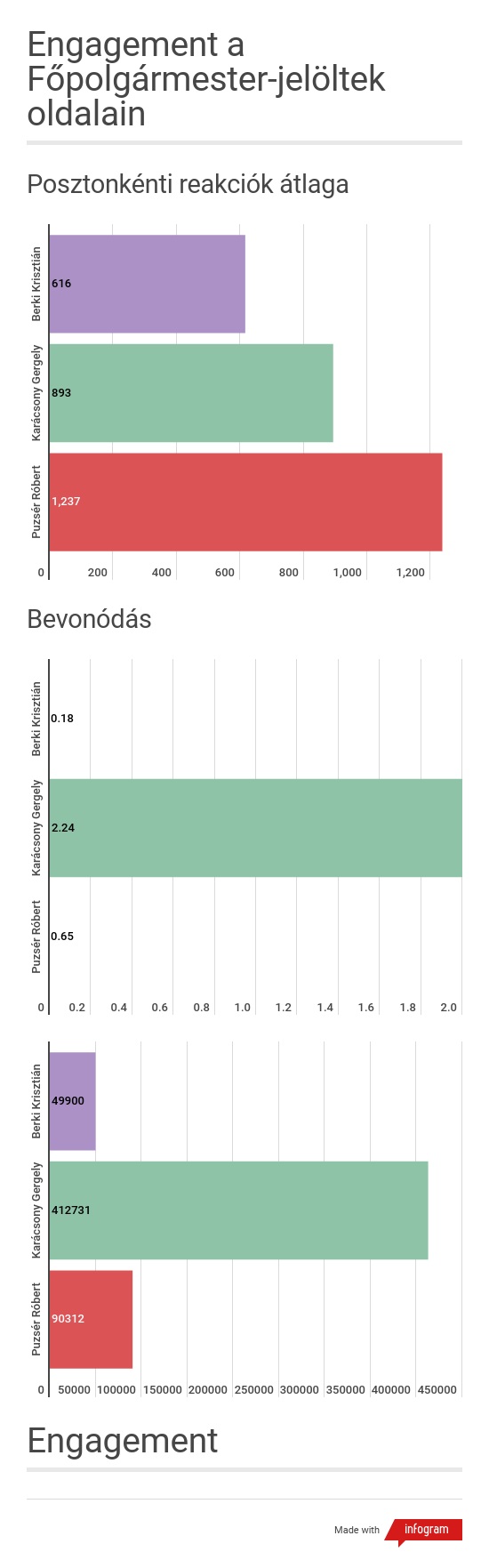 Engagement a Főpolgármester-jelöltek oldalain

Posztonkénti reakciók átlaga

Berki Krisztián 616
Karácsony Gergely 893
Puzsér Róbert 1,237

0 200 400 600 800 1,000 1,200

Bevonódás

Berki Krisztián 0.18
Karácsony Gergely 2.24
Puzsér Róbert 0.65

0 0.2 0.4 0.6 0.8 1.0 1.2 1.4 1.6 1.8 2.0

Berki Krisztián 49900
Karácsony Gergely 412731
Puzsér Róbert 90312

0 50000 100000 150000 200000 250000 300000 350000 400000 450000

Engagement

Made with infogram